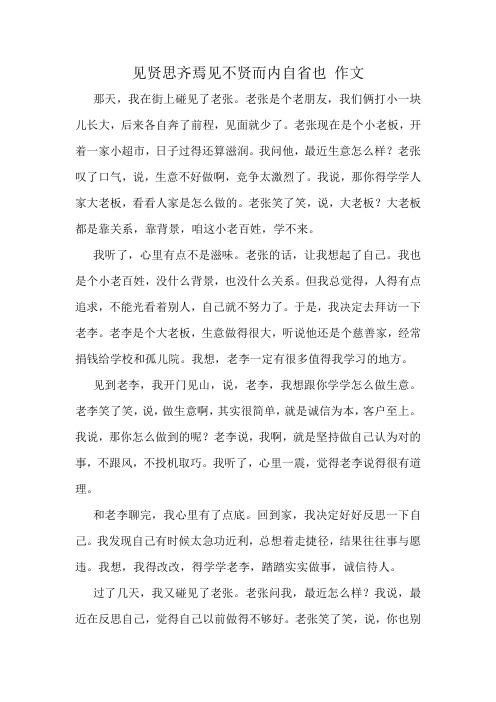 见贤思齐焉见不贤而内自省也 作文

那天，我在街上碰见了老张。老张是个老朋友，我们俩打小一块儿长大，后来各自奔了前程，见面就少了。老张现在是个小老板，开着一家小超市，日子过得还算滋润。我问他，最近生意怎么样？老张叹了口气，说，生意不好做啊，竞争太激烈了。我说，那你得学学人家大老板，看看人家是怎么做的。老张笑了笑，说，大老板？大老板都是靠关系，靠背景，咱这小老百姓，学不来。

我听了，心里有点不是滋味。老张的话，让我想起了自己。我也是个小老百姓，没什么背景，也没什么关系。但我总觉得，人得有点追求，不能光看着别人，自己就不努力了。于是，我决定去拜访一下老李。老李是个大老板，生意做得很大，听说他还是个慈善家，经常捐钱给学校和孤儿院。我想，老李一定有很多值得我学习的地方。

见到老李，我开门见山，说，老李，我想跟你学学怎么做生意。老李笑了笑，说，做生意啊，其实很简单，就是诚信为本，客户至上。我说，那你怎么做到的呢？老李说，我啊，就是坚持做自己认为对的事，不跟风，不投机取巧。我听了，心里一震，觉得老李说得很有道理。

和老李聊完，我心里有了点底。回到家，我决定好好反思一下自己。我发现自己有时候太急功近利，总想着走捷径，结果往往事与愿违。我想，我得改改，得学学老李，踏踏实实做事，诚信待人。

过了几天，我又碰见了老张。老张问我，最近怎么样？我说，最近在反思自己，觉得自己以前做得不够好。老张笑了笑，说，你也别